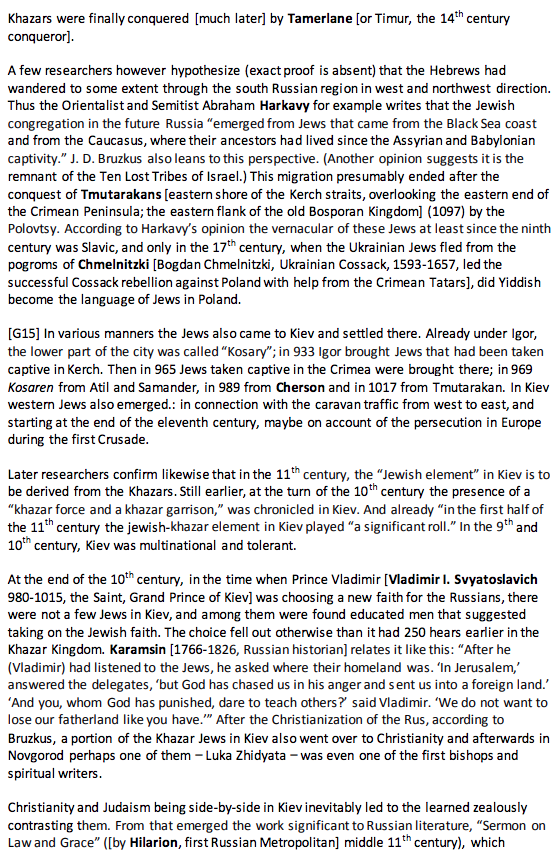 Khazars were finally conquered [much later] by **Tamerlane** [or Timur, the 14$^{th}$ century conqueror].

A few researchers however hypothesize (exact proof is absent) that the Hebrews had wandered to some extent through the south Russian region in west and northwest direction. Thus the Orientalist and Semitist Abraham **Harkavy** for example writes that the Jewish congregation in the future Russia "emerged from Jews that came from the Black Sea coast and from the Caucasus, where their ancestors had lived since the Assyrian and Babylonian captivity." J. D. Bruzkus also leans to this perspective. (Another opinion suggests it is the remnant of the Ten Lost Tribes of Israel.) This migration presumably ended after the conquest of **Tmutarakans** [eastern shore of the Kerch straits, overlooking the eastern end of the Crimean Peninsula; the eastern flank of the old Bosporan Kingdom] (1097) by the Polovtsy. According to Harkavy's opinion the vernacular of these Jews at least since the ninth century was Slavic, and only in the 17$^{th}$ century, when the Ukrainian Jews fled from the pogroms of **Chmelnitzki** [Bogdan Chmelnitzki, Ukrainian Cossack, 1593-1657, led the successful Cossack rebellion against Poland with help from the Crimean Tatars], did Yiddish become the language of Jews in Poland.

[G15] In various manners the Jews also came to Kiev and settled there. Already under Igor, the lower part of the city was called "Kosary"; in 933 Igor brought Jews that had been taken captive in Kerch. Then in 965 Jews taken captive in the Crimea were brought there; in 969 *Kosaren* from Atil and Samander, in 989 from **Cherson** and in 1017 from Tmutarakan. In Kiev western Jews also emerged.: in connection with the caravan traffic from west to east, and starting at the end of the eleventh century, maybe on account of the persecution in Europe during the first Crusade.

Later researchers confirm likewise that in the 11$^{th}$ century, the "Jewish element" in Kiev is to be derived from the Khazars. Still earlier, at the turn of the 10$^{th}$ century the presence of a "khazar force and a khazar garrison," was chronicled in Kiev. And already "in the first half of the 11$^{th}$ century the jewish-khazar element in Kiev played "a significant roll." In the 9$^{th}$ and 10$^{th}$ century, Kiev was multinational and tolerant.

At the end of the 10$^{th}$ century, in the time when Prince Vladimir [**Vladimir I. Svyatoslavich** 980-1015, the Saint, Grand Prince of Kiev] was choosing a new faith for the Russians, there were not a few Jews in Kiev, and among them were found educated men that suggested taking on the Jewish faith. The choice fell out otherwise than it had 250 hears earlier in the Khazar Kingdom. **Karamsin** [1766-1826, Russian historian] relates it like this: "After he (Vladimir) had listened to the Jews, he asked where their homeland was. 'In Jerusalem,' answered the delegates, 'but God has chased us in his anger and sent us into a foreign land.' 'And you, whom God has punished, dare to teach others?' said Vladimir. 'We do not want to lose our fatherland like you have.'" After the Christianization of the Rus, according to Bruzkus, a portion of the Khazar Jews in Kiev also went over to Christianity and afterwards in Novgorod perhaps one of them – Luka Zhidyata – was even one of the first bishops and spiritual writers.

Christianity and Judaism being side-by-side in Kiev inevitably led to the learned zealously contrasting them. From that emerged the work significant to Russian literature, "Sermon on Law and Grace" ([by **Hilarion**, first Russian Metropolitan] middle 11$^{th}$ century), which